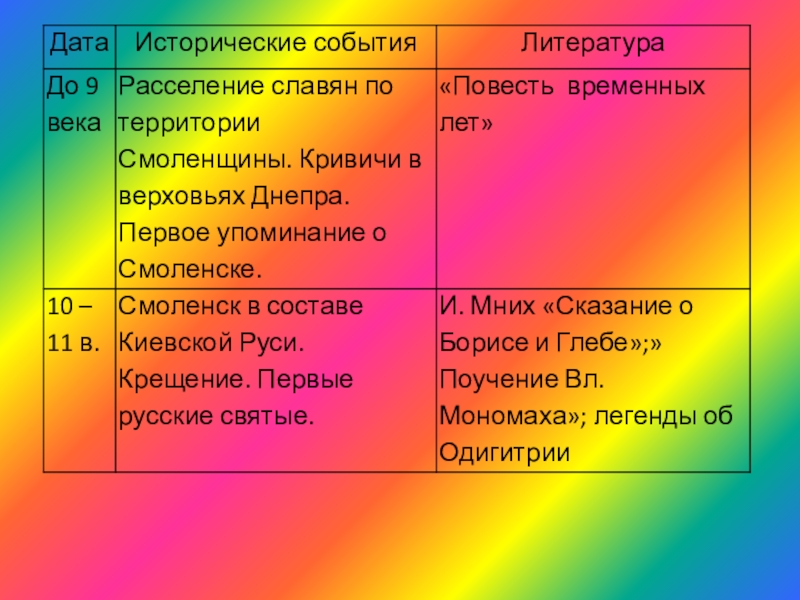 | Дата | Исторические события | Литература |
|---|---|---|
| До 9 века | Расселение славян по территории Смоленщины. Кривичи в верховьях Днепра. Первое упоминание о Смоленске. | «Повесть временных лет» |
| 10 – 11 в. | Смоленск в составе Киевской Руси. Крещение. Первые русские святые. | И. Мних «Сказание о Борисе и Глебе»;» Поучение Вл. Мономаха»; легенды об Одигитрии |